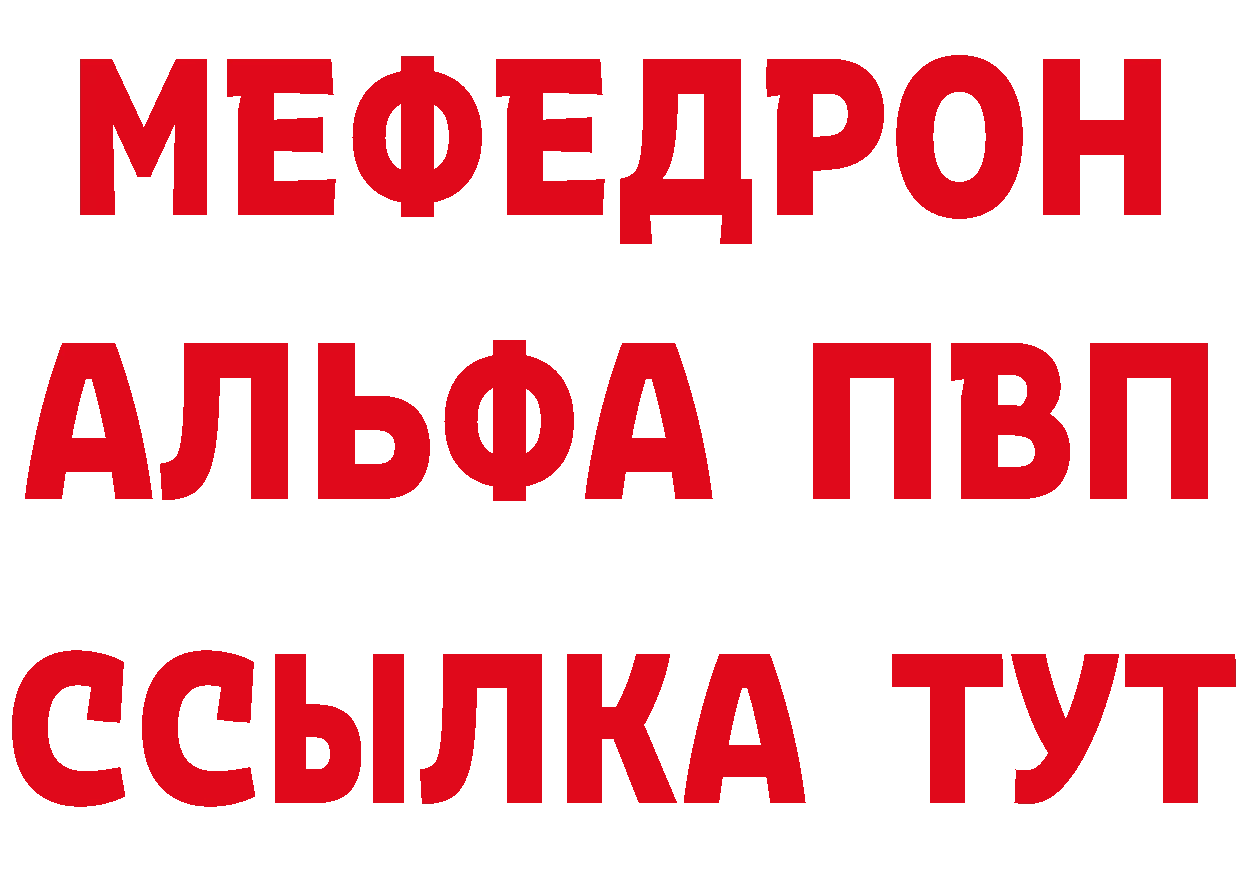 МЕФЕДРОН
АЛЬФА ПВП
ССЫЛКА ТУТ